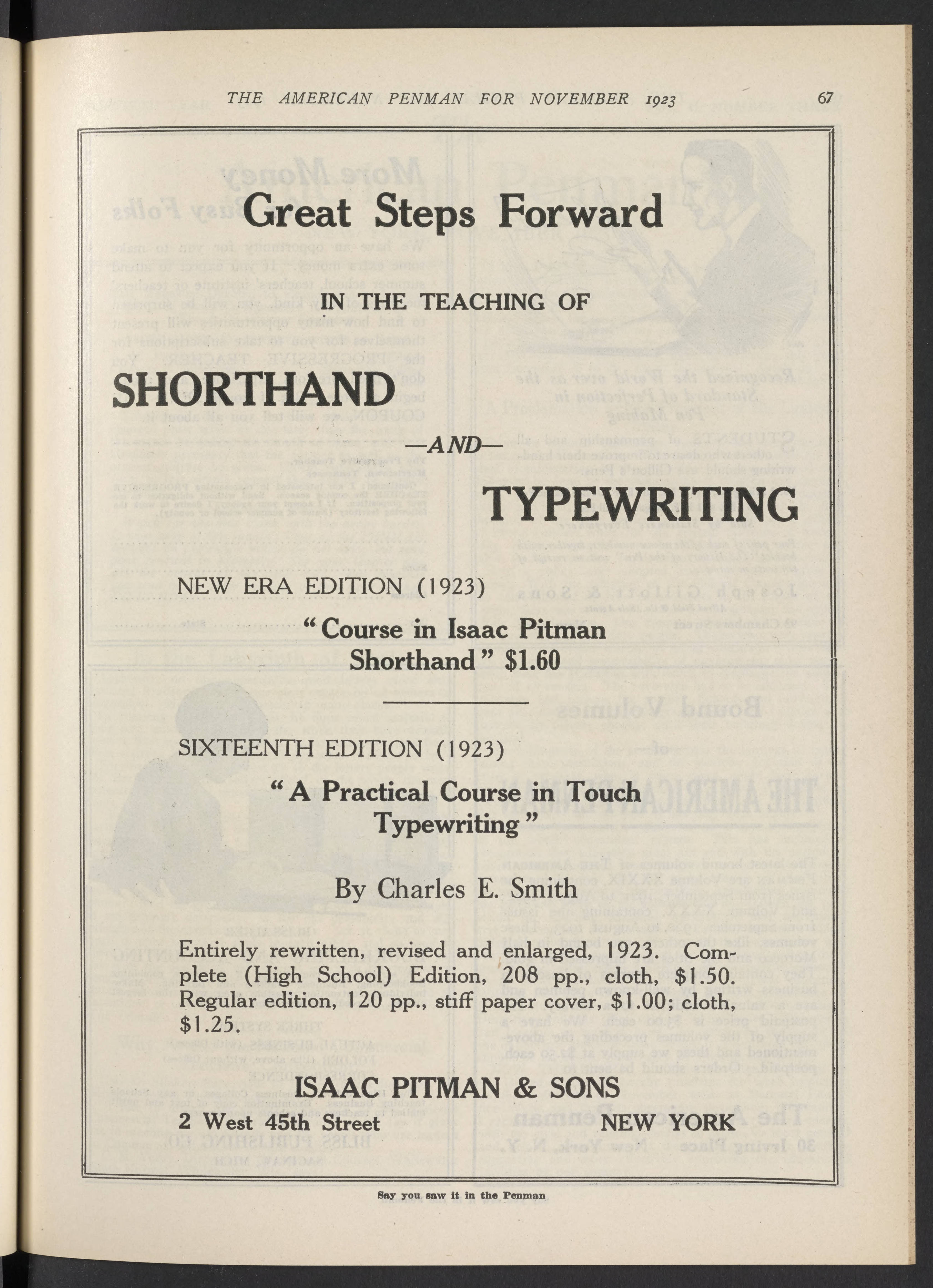 THE AMERICAN PENMAN FOR NOVEMBER 1923 67

Great Steps Forward

IN THE TEACHING OF

SHORTHAND

—AND—

TYPEWRITING

NEW ERA EDITION (1923)

"Course in Isaac Pitman Shorthand" $1.60

SIXTEENTH EDITION (1923)

"A Practical Course in Touch Typewriting"

By Charles E. Smith

Entirely rewritten, revised and enlarged, 1923. Complete (High School) Edition, 208 pp., cloth, $1.50. Regular edition, 120 pp., stiff paper cover, $1.00; cloth, $1.25.

ISAAC PITMAN & SONS

2 West 45th Street NEW YORK

Say you saw it in the Penman